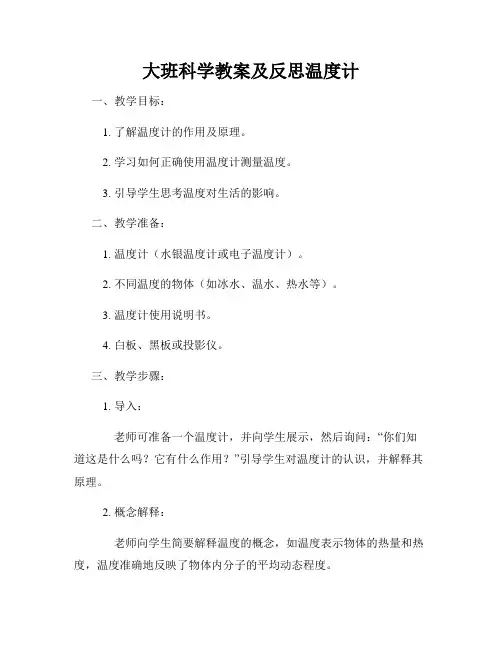 大班科学教案及反思温度计

一、教学目标：

1. 了解温度计的作用及原理。

2. 学习如何正确使用温度计测量温度。

3. 引导学生思考温度对生活的影响。

二、教学准备：

1. 温度计（水银温度计或电子温度计）。

2. 不同温度的物体（如冰水、温水、热水等）。

3. 温度计使用说明书。

4. 白板、黑板或投影仪。

三、教学步骤：

1. 导入：

老师可准备一个温度计，并向学生展示，然后询问：“你们知道这是什么吗？它有什么作用？”引导学生对温度计的认识，并解释其原理。

2. 概念解释：

老师向学生简要解释温度的概念，如温度表示物体的热量和热度，温度准确地反映了物体内分子的平均动态程度。